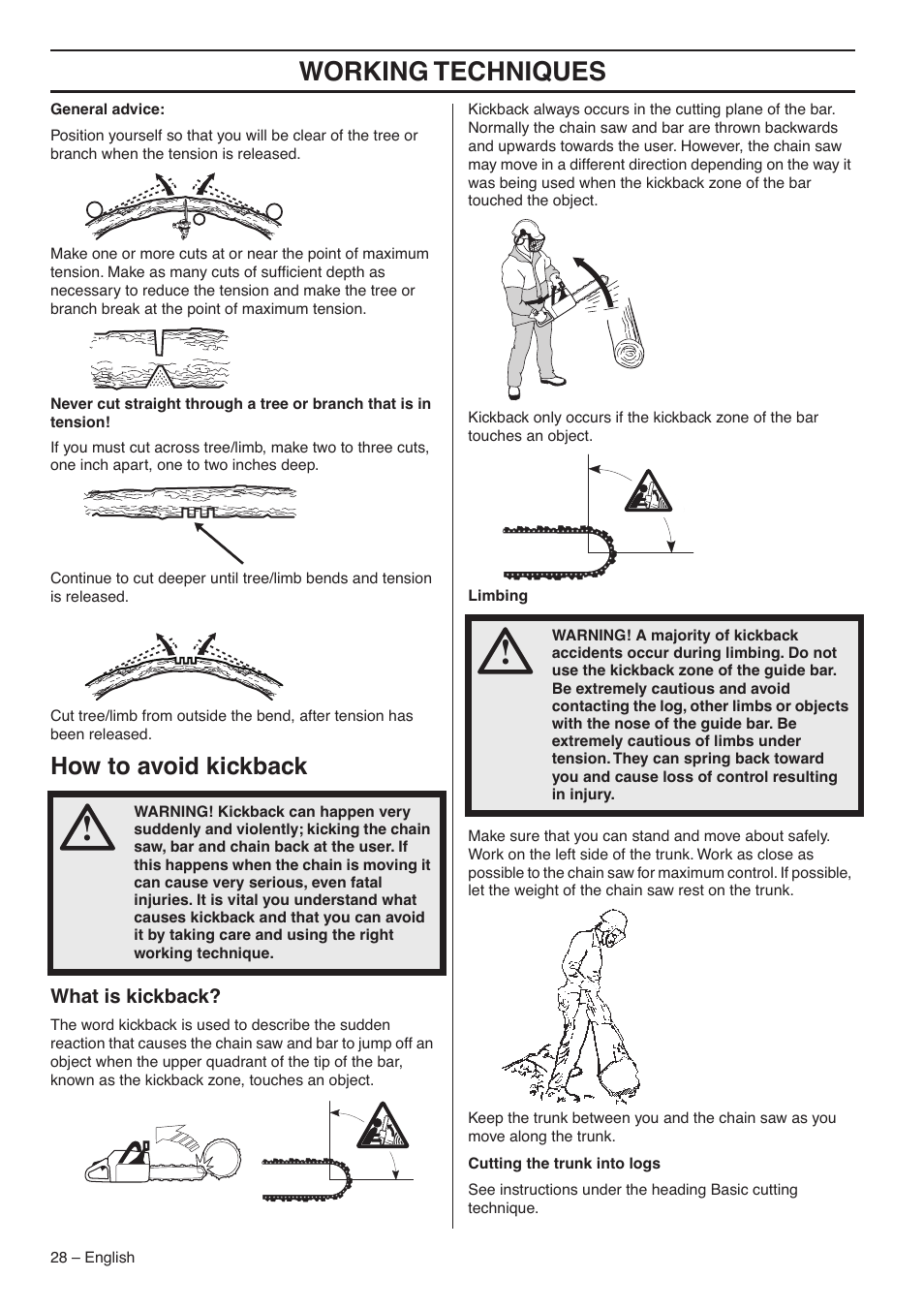 WORKING TECHNIQUES

General advice:

Position yourself so that you will be clear of the tree or branch when the tension is released.

Make one or more cuts at or near the point of maximum tension. Make as many cuts of sufficient depth as necessary to reduce the tension and make the tree or branch break at the point of maximum tension.

Never cut straight through a tree or branch that is in tension!

If you must cut across tree/limb, make two to three cuts, one inch apart, one to two inches deep.

Continue to cut deeper until tree/limb bends and tension is released.

Cut tree/limb from outside the bend, after tension has been released.

How to avoid kickback

WARNING! Kickback can happen very suddenly and violently; kicking the chain saw, bar and chain back at the user. If this happens when the chain is moving it can cause very serious, even fatal injuries. It is vital you understand what causes kickback and that you can avoid it by taking care and using the right working technique.

What is kickback?

The word kickback is used to describe the sudden reaction that causes the chain saw and bar to jump off an object when the upper quadrant of the tip of the bar, known as the kickback zone, touches an object.

Kickback always occurs in the cutting plane of the bar. Normally the chain saw and bar are thrown backwards and upwards towards the user. However, the chain saw may move in a different direction depending on the way it was being used when the kickback zone of the bar touched the object.

Kickback only occurs if the kickback zone of the bar touches an object.

Limbing

WARNING! A majority of kickback accidents occur during limbing. Do not use the kickback zone of the guide bar. Be extremely cautious and avoid contacting the log, other limbs or objects with the nose of the guide bar. Be extremely cautious of limbs under tension. They can spring back toward you and cause loss of control resulting in injury.

Make sure that you can stand and move about safely. Work on the left side of the trunk. Work as close as possible to the chain saw for maximum control. If possible, let the weight of the chain saw rest on the trunk.

Keep the trunk between you and the chain saw as you move along the trunk.

Cutting the trunk into logs

See instructions under the heading Basic cutting technique.

28 – English